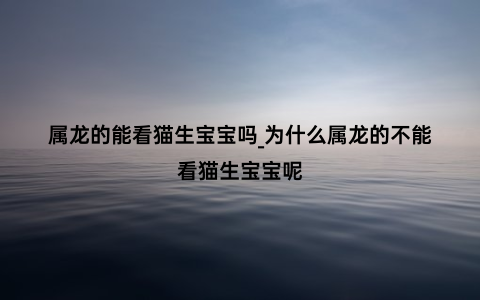 属龙的能看猫生宝宝吗_为什么属龙的不能看猫生宝宝呢